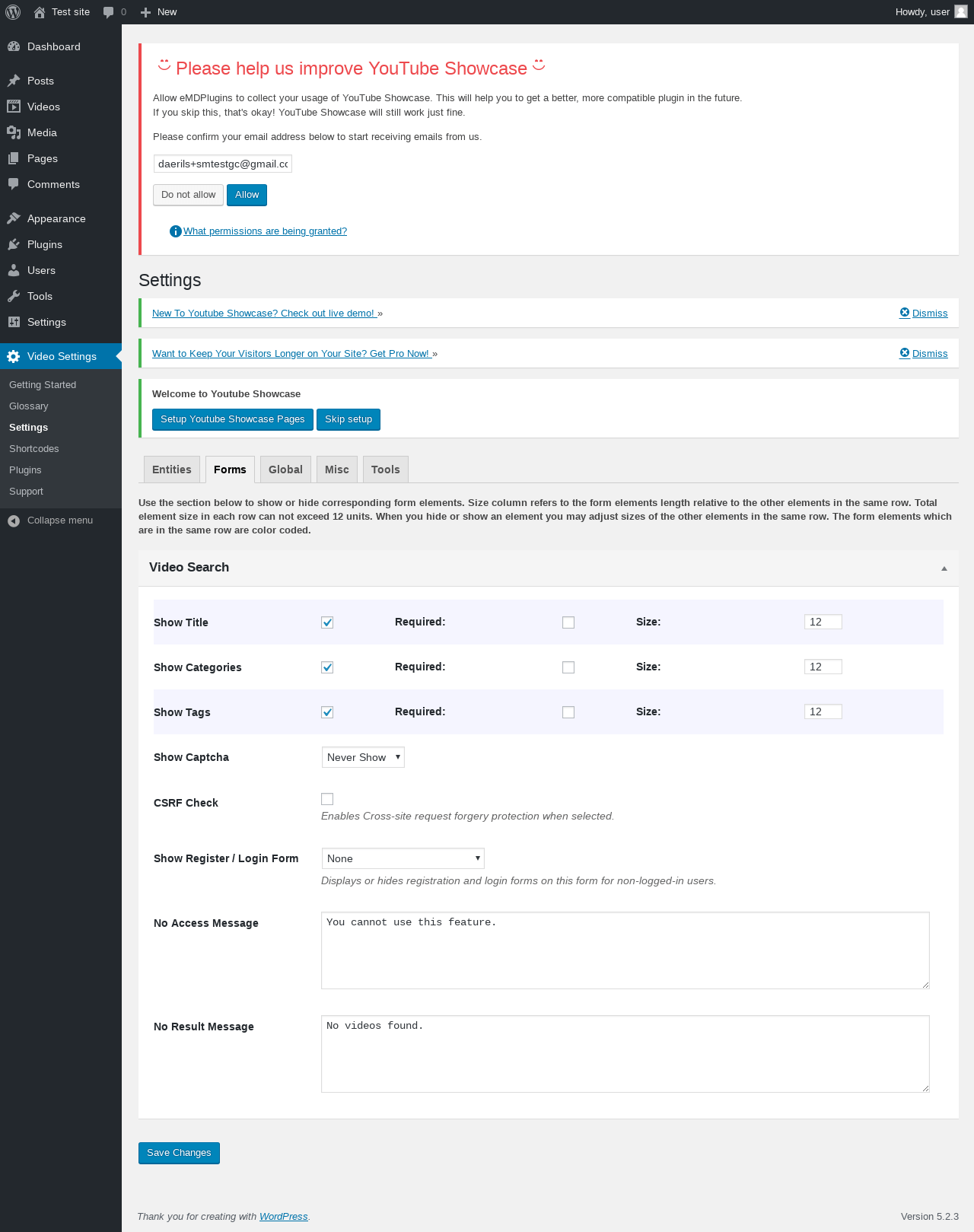 Test site 0 New Howdy, user

Dashboard
Posts
Videos
Media
Pages
Comments
Appearance
Plugins
Users
Tools
Settings
Video Settings
Getting Started
Glossary
Settings
Shortcodes
Plugins
Support
Collapse menu

Please help us improve YouTube Showcase

Allow eMDPlugins to collect your usage of YouTube Showcase. This will help you to get a better, more compatible plugin in the future.
If you skip this, that's okay! YouTube Showcase will still work just fine.

Please confirm your email address below to start receiving emails from us.

daerils+smtestgc@gmail.cc

Do not allow Allow

What permissions are being granted?

Settings

New To Youtube Showcase? Check out live demo! » Dismiss

Want to Keep Your Visitors Longer on Your Site? Get Pro Now! » Dismiss

Welcome to Youtube Showcase

Setup Youtube Showcase Pages Skip setup

Entities Forms Global Misc Tools

Use the section below to show or hide corresponding form elements. Size column refers to the form elements length relative to the other elements in the same row. Total element size in each row can not exceed 12 units. When you hide or show an element you may adjust sizes of the other elements in the same row. The form elements which are in the same row are color coded.

Video Search

Show Title Required: Size: 12

Show Categories Required: Size: 12

Show Tags Required: Size: 12

Show Captcha Never Show

CSRF Check
Enables Cross-site request forgery protection when selected.

Show Register / Login Form None
Displays or hides registration and login forms on this form for non-logged-in users.

No Access Message You cannot use this feature.

No Result Message No videos found.

Save Changes

Thank you for creating with WordPress.

Version 5.2.3